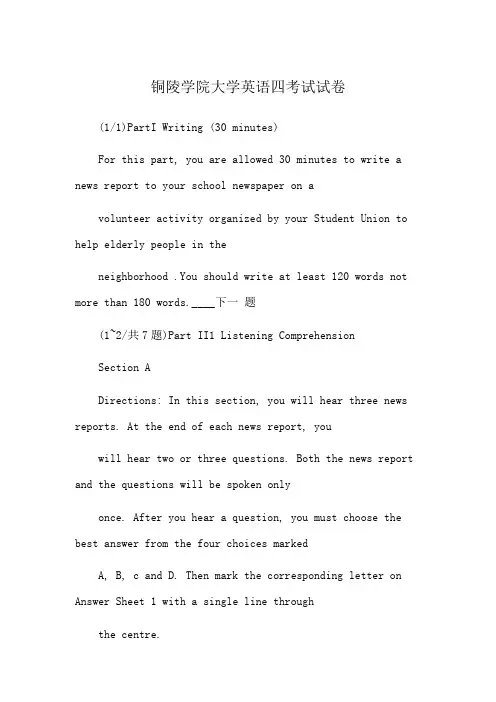 铜陵学院大学英语四考试试卷

(1/1)PartI Writing (30 minutes)

For this part, you are allowed 30 minutes to write a news report to your school newspaper on a

volunteer activity organized by your Student Union to help elderly people in the

neighborhood .You should write at least 120 words not more than 180 words.____下一 题

(1~2/共 7 题)Part II1 Listening Comprehension

Section A

Directions: In this section, you will hear three news reports. At the end of each news report, you

will hear two or three questions. Both the news report and the questions will be spoken only

once. After you hear a question, you must choose the best answer from the four choices marked

A, B, c and D. Then mark the corresponding letter on Answer Sheet 1 with a single line through

the centre.